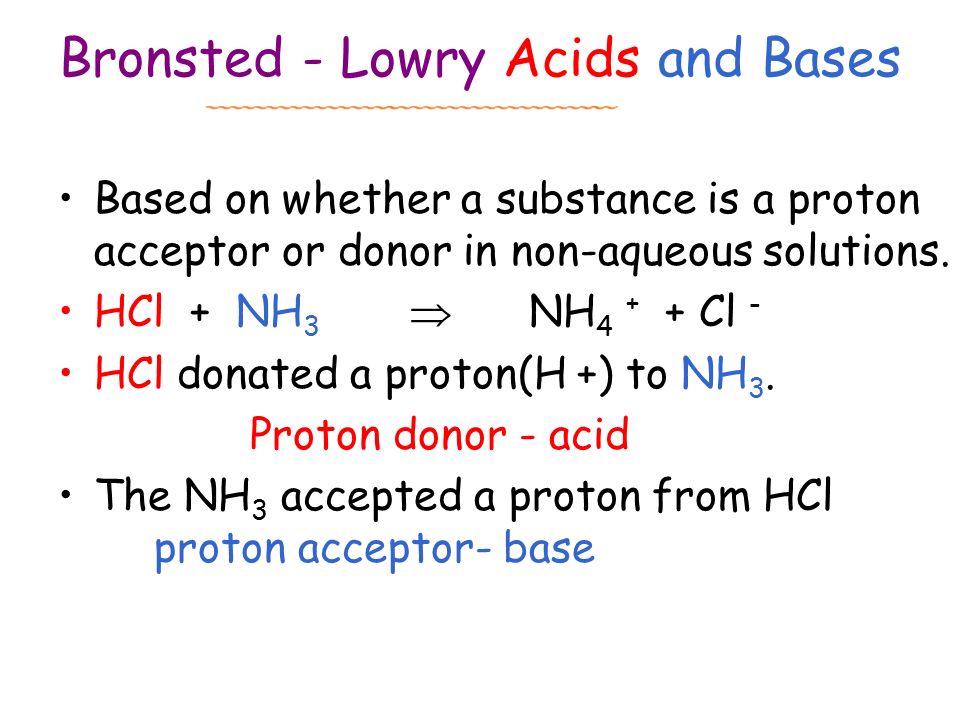 Bronsted - Lowry Acids and Bases

• Based on whether a substance is a proton acceptor or donor in non-aqueous solutions.
• $HCl + NH_3 \Rightarrow NH_4^+ + Cl^-$
• HCl donated a proton(H +) to $NH_3$.
Proton donor - acid
• The $NH_3$ accepted a proton from HCl
proton acceptor- base